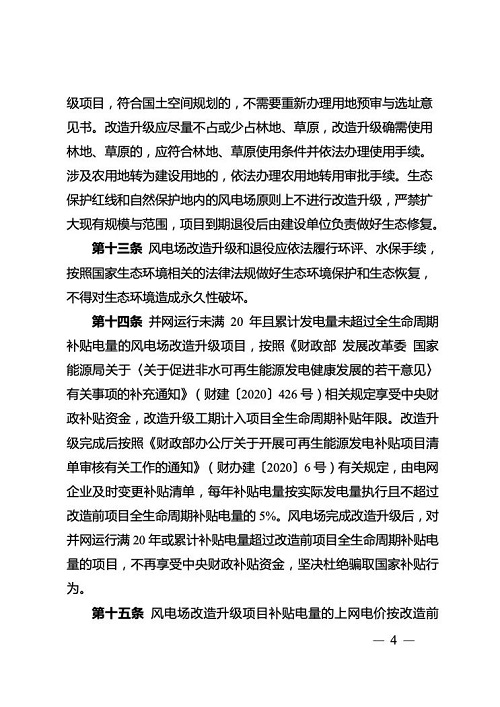 级项目，符合国土空间规划的，不需要重新办理用地预审与选址意见书。改造升级应尽量不占或少占林地、草原，改造升级确需使用林地、草原的，应符合林地、草原使用条件并依法办理使用手续。涉及农用地转为建设用地的，依法办理农用地转用审批手续。生态保护红线和自然保护地内的风电场原则上不进行改造升级，严禁扩大现有规模与范围，项目到期退役后由建设单位负责做好生态修复。

第十三条 风电场改造升级和退役应依法履行环评、水保手续，按照国家生态环境相关的法律法规做好生态环境保护和生态恢复，不得对生态环境造成永久性破坏。

第十四条 并网运行未满 20 年且累计发电量未超过全生命周期补贴电量的风电场改造升级项目，按照《财政部 发展改革委 国家能源局关于〈关于促进非水可再生能源发电健康发展的若干意见〉有关事项的补充通知》（财建〔2020〕426 号）相关规定享受中央财政补贴资金，改造升级工期计入项目全生命周期补贴年限。改造升级完成后按照《财政部办公厅关于开展可再生能源发电补贴项目清单审核有关工作的通知》（财办建〔2020〕6 号）有关规定，由电网企业及时变更补贴清单，每年补贴电量按实际发电量执行且不超过改造前项目全生命周期补贴电量的 5%。风电场完成改造升级后，对并网运行满 20 年或累计补贴电量超过改造前项目全生命周期补贴电量的项目，不再享受中央财政补贴资金，坚决杜绝骗取国家补贴行为。

第十五条 风电场改造升级项目补贴电量的上网电价按改造前

— 4 —